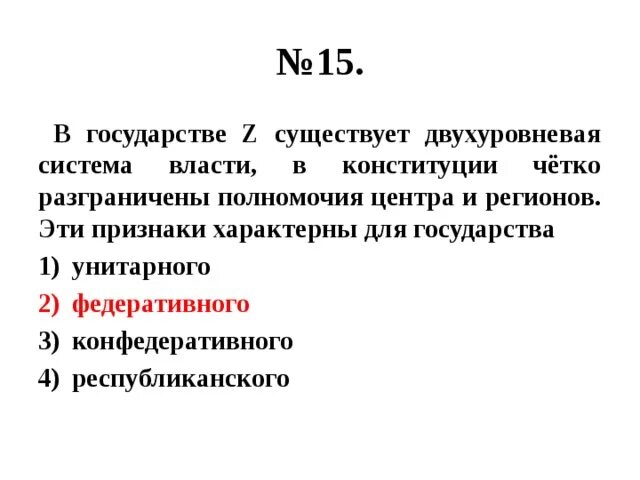 №15.

В государстве Z существует двухуровневая система власти, в конституции чётко разграничены полномочия центра и регионов. Эти признаки характерны для государства

1) унитарного
2) федеративного
3) конфедеративного
4) республиканского